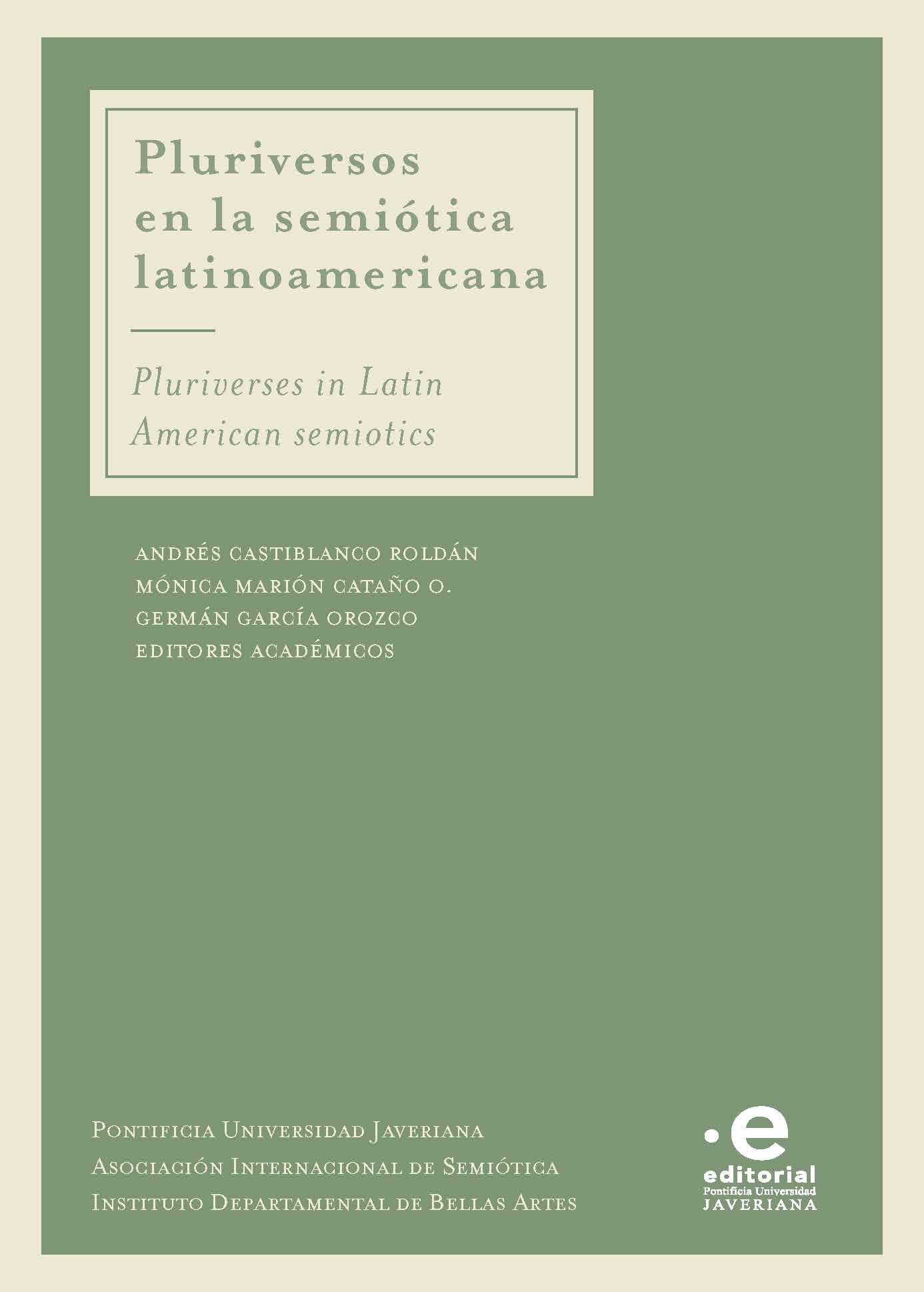 Pluriversos en la semiótica latinoamericana

Pluriverses in Latin American semiotics

ANDRÉS CASTIBLANCO ROLDÁN
MÓNICA MARIÓN CATAÑO O.
GERMÁN GARCÍA OROZCO
EDITORES ACADÉMICOS

PONTIFICIA UNIVERSIDAD JAVERIANA
ASOCIACIÓN INTERNACIONAL DE SEMIÓTICA
INSTITUTO DEPARTAMENTAL DE BELLAS ARTES

.e
editorial
Pontificia Universidad
JAVERIANA